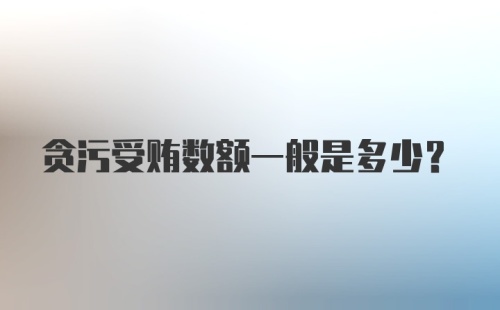 贪污受贿数额一般是多少?